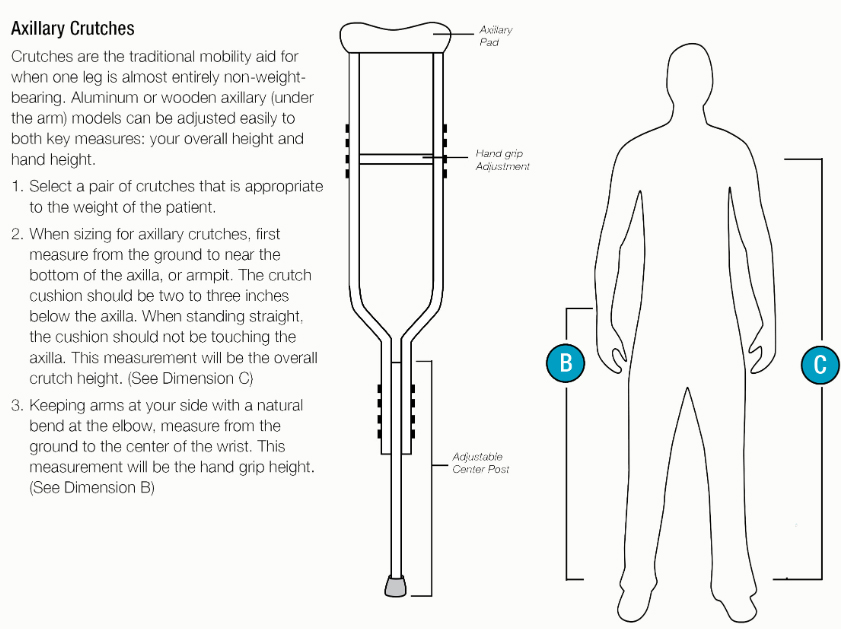 Axillary Crutches

Crutches are the traditional mobility aid for when one leg is almost entirely non-weight-bearing. Aluminum or wooden axillary (under the arm) models can be adjusted easily to both key measures: your overall height and hand height.

1. Select a pair of crutches that is appropriate to the weight of the patient.

2. When sizing for axillary crutches, first measure from the ground to near the bottom of the axilla, or armpit. The crutch cushion should be two to three inches below the axilla. When standing straight, the cushion should not be touching the axilla. This measurement will be the overall crutch height. (See Dimension C)

3. Keeping arms at your side with a natural bend at the elbow, measure from the ground to the center of the wrist. This measurement will be the hand grip height. (See Dimension B)

Axillary Pad

Hand grip Adjustment

Adjustable Center Post

B

C